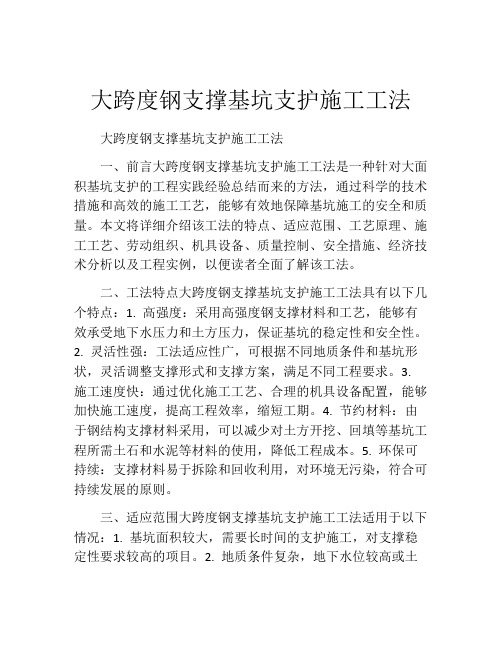 大跨度钢支撑基坑支护施工工法

大跨度钢支撑基坑支护施工工法

一、前言大跨度钢支撑基坑支护施工工法是一种针对大面积基坑支护的工程实践经验总结而来的方法，通过科学的技术措施和高效的施工工艺，能够有效地保障基坑施工的安全和质量。本文将详细介绍该工法的特点、适应范围、工艺原理、施工工艺、劳动组织、机具设备、质量控制、安全措施、经济技术分析以及工程实例，以便读者全面了解该工法。

二、工法特点大跨度钢支撑基坑支护施工工法具有以下几个特点：1. 高强度：采用高强度钢支撑材料和工艺，能够有效承受地下水压力和土方压力，保证基坑的稳定性和安全性。2. 灵活性强：工法适应性广，可根据不同地质条件和基坑形状，灵活调整支撑形式和支撑方案，满足不同工程要求。3. 施工速度快：通过优化施工工艺、合理的机具设备配置，能够加快施工速度，提高工程效率，缩短工期。4. 节约材料：由于钢结构支撑材料采用，可以减少对土方开挖、回填等基坑工程所需土石和水泥等材料的使用，降低工程成本。5. 环保可持续：支撑材料易于拆除和回收利用，对环境无污染，符合可持续发展的原则。

三、适应范围大跨度钢支撑基坑支护施工工法适用于以下情况：1. 基坑面积较大，需要长时间的支护施工，对支撑稳定性要求较高的项目。2. 地质条件复杂，地下水位较高或土